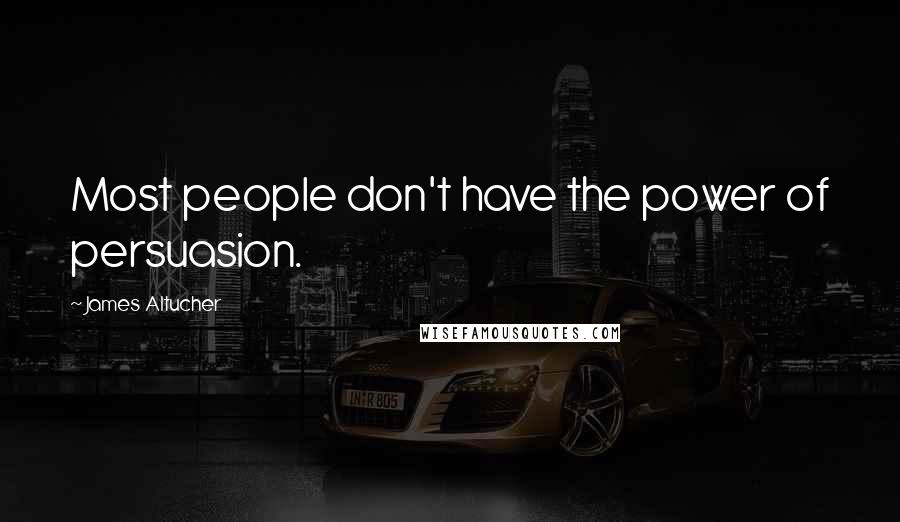 Most people don't have the power of persuasion.

~James Altucher

WISEFAMOUSQUOTES.COM

IN R 805